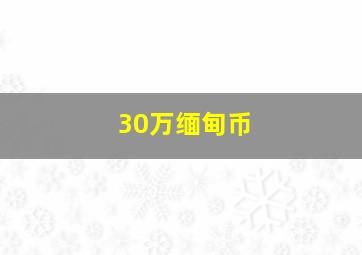 30万缅甸币